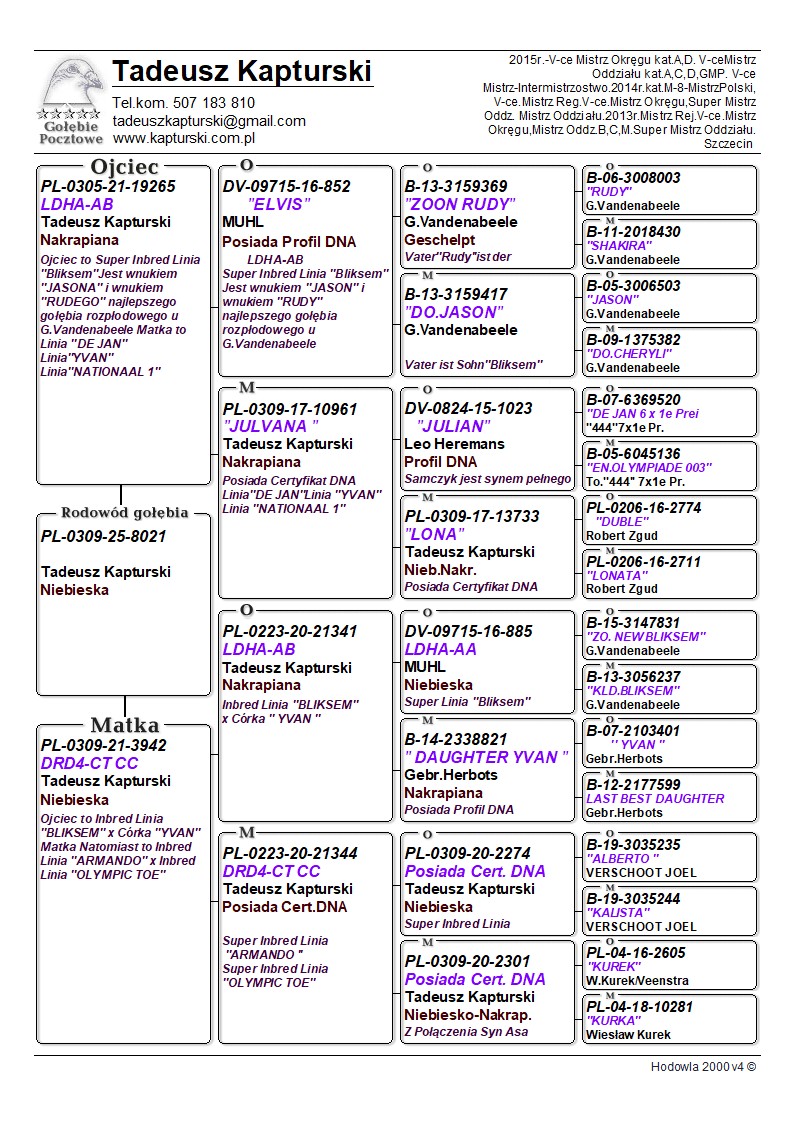 Gołębie Pocztowe

Tadeusz Kapturski

Tel.kom. 507 183 810
tadeuszkapturski@gmail.com
www.kapturski.com.pl

2015r.-V-ce Mistrz Okręgu kat.A,D. V-ceMistrz Oddziału kat.A,C,D,GMP. V-ce Mistrz-Intermistrzostwo.2014r.kat.M-8-MistrzPolski, V-ce.Mistrz Reg.V-ce.Mistrz Okręgu,Super Mistrz Oddz. Mistrz Oddziału.2013r.Mistrz Rej.V-ce.Mistrz Okręgu,Mistrz Oddz.B,C,M.Super Mistrz Oddziału. Szczecin

Ojciec
PL-0305-21-19265
LDHA-AB
Tadeusz Kapturski
Nakrapiana
Ojciec to Super Inbred Linia "Bliksem"Jest wnukiem "JASONA" i wnukiem "RUDEGO" najlepszego gołębia rozpłodowego u G.Vandenabeele Matka to Linia "DE JAN" Linia"YVAN" Linia"NATIONAAL 1"

Rodowód gołębia
PL-0309-25-8021
Tadeusz Kapturski
Niebieska

Matka
PL-0309-21-3942
DRD4-CT CC
Tadeusz Kapturski
Niebieska
Ojciec to Inbred Linia "BLIKSEM" x Córka "YVAN" Matka Natomiast to Inbred Linia "ARMANDO" x Inbred Linia "OLYMPIC TOE"

O
DV-09715-16-852
"ELVIS"
MUHL
Posiada Profil DNA
LDHA-AB
Super Inbred Linia "Bliksem" Jest wnukiem "JASON" i wnukiem "RUDY" najlepszego gołębia rozpłodowego u G.Vandenabeele

M
PL-0309-17-10961
"JULVANA "
Tadeusz Kapturski
Nakrapiana
Posiada Certyfikat DNA Linia"DE JAN"Linia "YVAN" Linia "NATIONAAL 1"

O
PL-0223-20-21341
LDHA-AB
Tadeusz Kapturski
Nakrapiana
Inbred Linia "BLIKSEM" x Córka " YVAN "

M
PL-0223-20-21344
DRD4-CT CC
Tadeusz Kapturski
Posiada Cert.DNA
Super Inbred Linia "ARMANDO " Super Inbred Linia "OLYMPIC TOE"

O
B-13-3159369
"ZOON RUDY"
G.Vandenabeele
Geschelpt
Vater"Rudy"ist der

M
B-13-3159417
"DO.JASON"
G.Vandenabeele
Vater ist Sohn"Bliksem"

O
DV-0824-15-1023
"JULIAN"
Leo Heremans
Profil DNA
Samczyk jest synem pełnego

M
PL-0309-17-13733
"LONA"
Tadeusz Kapturski
Nieb.Nakr.
Posiada Certyfikat DNA

O
DV-09715-16-885
LDHA-AA
MUHL
Niebieska
Super Linia "Bliksem"

M
B-14-2338821
" DAUGHTER YVAN "
Gebr.Herbots
Nakrapiana
Posiada Profil DNA

O
PL-0309-20-2274
Posiada Cert. DNA
Tadeusz Kapturski
Niebieska
Super Inbred Linia

M
PL-0309-20-2301
Posiada Cert. DNA
Tadeusz Kapturski
Niebiesko-Nakrap.
Z Połączenia Syn Asa

O
B-06-3008003
"RUDY"
G.Vandenabeele

M
B-11-2018430
"SHAKIRA"
G.Vandenabeele

O
B-05-3006503
"JASON"
G.Vandenabeele

M
B-09-1375382
"DO.CHERYLI"
G.Vandenabeele

O
B-07-6369520
"DE JAN 6 x 1e Prei
"444"7x1e Pr.

M
B-05-6045136
"EN.OLYMPIADE 003"
To."444" 7x1e Pr.

O
PL-0206-16-2774
"DUBLE"
Robert Zgud

M
PL-0206-16-2711
"LONATA"
Robert Zgud

O
B-15-3147831
"ZO. NEW BLIKSEM"
G.Vandenabeele

M
B-13-3056237
"KLD.BLIKSEM"
G.Vandenabeele

O
B-07-2103401
" YVAN "
Gebr.Herbots

M
B-12-2177599
LAST BEST DAUGHTER
Gebr.Herbots

O
B-19-3035235
"ALBERTO "
VERSCHOOT JOEL

M
B-19-3035244
"KALISTA"
VERSCHOOT JOEL

O
PL-04-16-2605
"KUREK"
W.Kurek/Veenstra

M
PL-04-18-10281
"KURKA"
Wiesław Kurek

Hodowla 2000 v4 ©